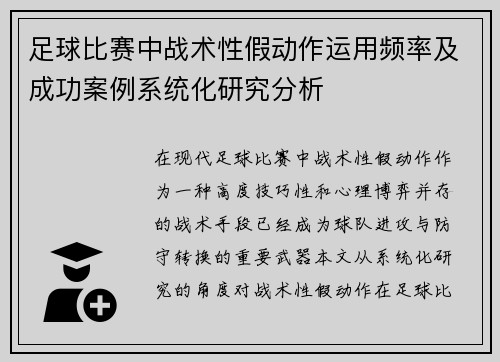 足球比赛中战术性假动作运用频率及成功案例系统化研究分析

在现代足球比赛中战术性假动作作为一种高度技巧性和心理博弈并存的战术手段已经成为球队进攻与防守转换的重要武器本文从系统化研究的角度对战术性假动作在足球比